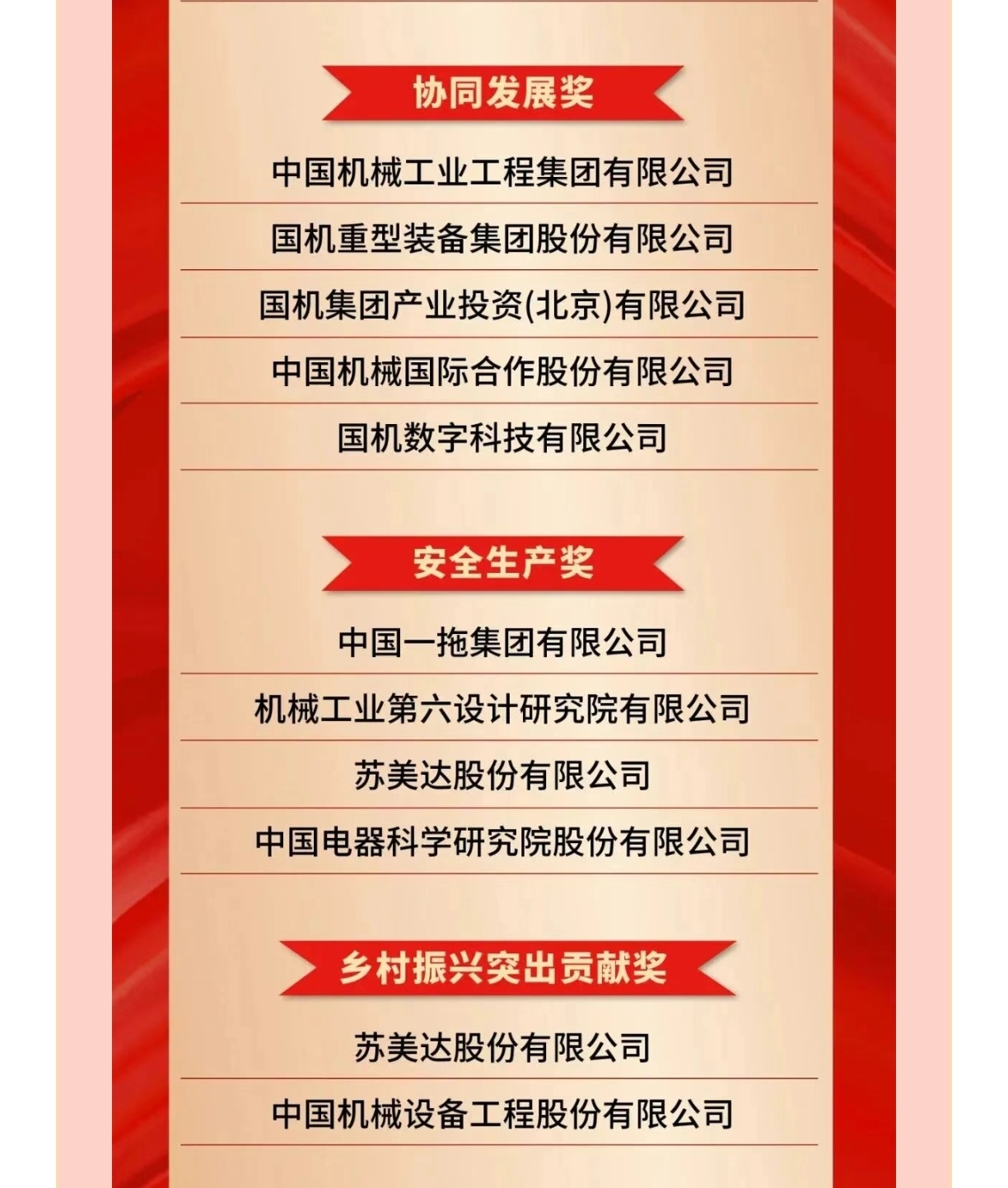 协同发展奖

中国机械工业工程集团有限公司

国机重型装备集团股份有限公司

国机集团产业投资(北京)有限公司

中国机械国际合作股份有限公司

国机数字科技有限公司

安全生产奖

中国一拖集团有限公司

机械工业第六设计研究院有限公司

苏美达股份有限公司

中国电器科学研究院股份有限公司

乡村振兴突出贡献奖

苏美达股份有限公司

中国机械设备工程股份有限公司